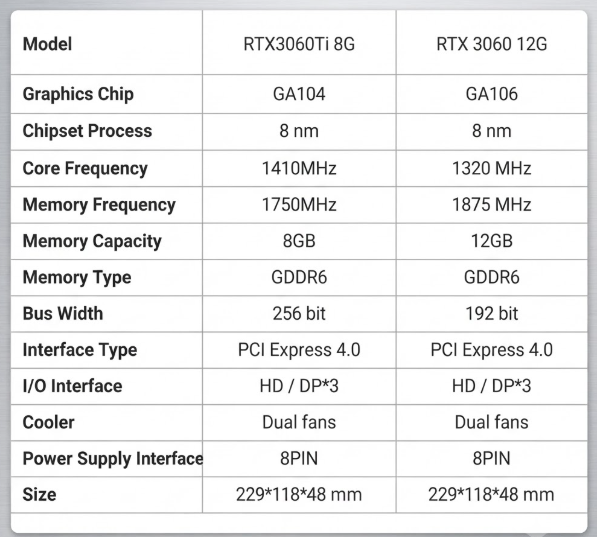 | Model | RTX3060Ti 8G | RTX 3060 12G |
|---|---|---|
| Graphics Chip | GA104 | GA106 |
| Chipset Process | 8 nm | 8 nm |
| Core Frequency | 1410MHz | 1320 MHz |
| Memory Frequency | 1750MHz | 1875 MHz |
| Memory Capacity | 8GB | 12GB |
| Memory Type | GDDR6 | GDDR6 |
| Bus Width | 256 bit | 192 bit |
| Interface Type | PCI Express 4.0 | PCI Express 4.0 |
| I/O Interface | HD / DP*3 | HD / DP*3 |
| Cooler | Dual fans | Dual fans |
| Power Supply Interface | 8PIN | 8PIN |
| Size | 229*118*48 mm | 229*118*48 mm |